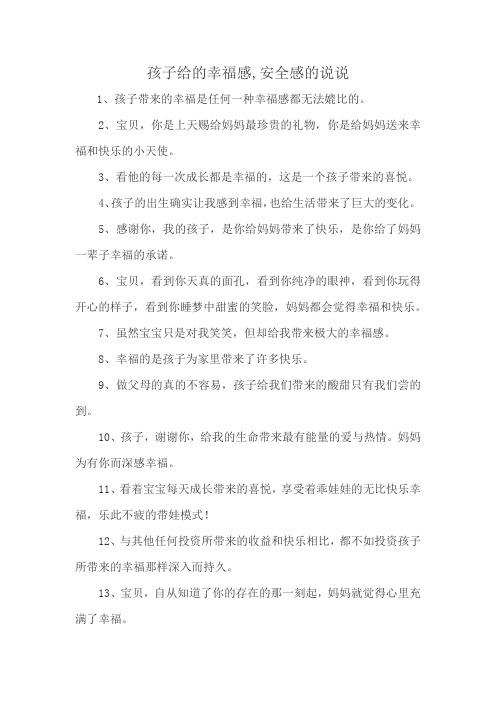 孩子给的幸福感,安全感的说说

1、孩子带来的幸福是任何一种幸福感都无法媲比的。

2、宝贝，你是上天赐给妈妈最珍贵的礼物，你是给妈妈送来幸福和快乐的小天使。

3、看他的每一次成长都是幸福的，这是一个孩子带来的喜悦。

4、孩子的出生确实让我感到幸福，也给生活带来了巨大的变化。

5、感谢你，我的孩子，是你给妈妈带来了快乐，是你给了妈妈一辈子幸福的承诺。

6、宝贝，看到你天真的面孔，看到你纯净的眼神，看到你玩得开心的样子，看到你睡梦中甜蜜的笑脸，妈妈都会觉得幸福和快乐。

7、虽然宝宝只是对我笑笑，但却给我带来极大的幸福感。

8、幸福的是孩子为家里带来了许多快乐。

9、做父母的真的不容易，孩子给我们带来的酸甜只有我们尝的到。

10、孩子，谢谢你，给我的生命带来最有能量的爱与热情。妈妈为有你而深感幸福。

11、看着宝宝每天成长带来的喜悦，享受着乖娃娃的无比快乐幸福，乐此不疲的带娃模式！

12、与其他任何投资所带来的收益和快乐相比，都不如投资孩子所带来的幸福那样深入而持久。

13、宝贝，自从知道了你的存在的那一刻起，妈妈就觉得心里充满了幸福。